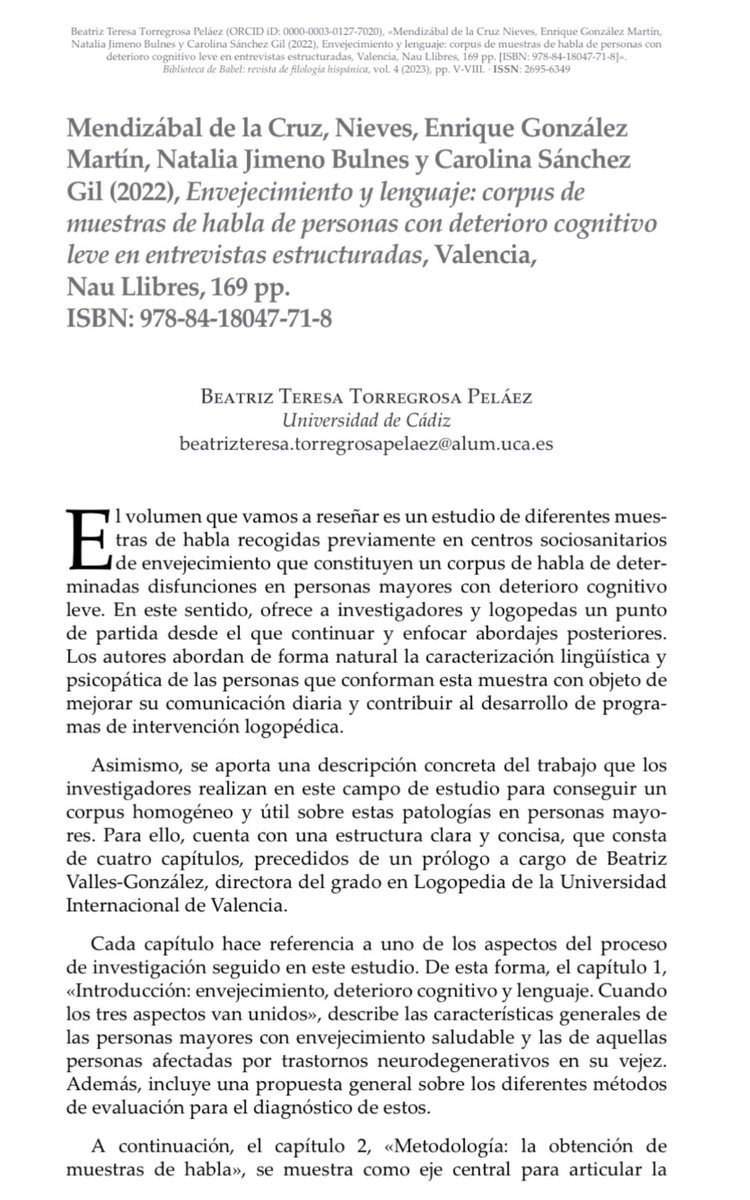 Beatriz Teresa Torregrosa Peláez (ORCID iD: 0000-0003-0127-7020), «Mendizábal de la Cruz Nieves, Enrique González Martín, Natalia Jimeno Bulnes y Carolina Sánchez Gil (2022), Envejecimiento y lenguaje: corpus de muestras de habla de personas con deterioro cognitivo leve en entrevistas estructuradas, Valencia, Nau Llibres, 169 pp. [ISBN: 978-84-18047-71-8]». Biblioteca de Babel: revista de filología hispánica, vol. 4 (2023), pp. V-VIII. · ISSN: 2695-6349

Mendizábal de la Cruz, Nieves, Enrique González Martín, Natalia Jimeno Bulnes y Carolina Sánchez Gil (2022), Envejecimiento y lenguaje: corpus de muestras de habla de personas con deterioro cognitivo leve en entrevistas estructuradas, Valencia, Nau Llibres, 169 pp.
ISBN: 978-84-18047-71-8

Beatriz Teresa Torregrosa Peláez
Universidad de Cádiz
beatrizteresa.torregrosapelaez@alum.uca.es

El volumen que vamos a reseñar es un estudio de diferentes muestras de habla recogidas previamente en centros sociosanitarios de envejecimiento que constituyen un corpus de habla de determinadas disfunciones en personas mayores con deterioro cognitivo leve. En este sentido, ofrece a investigadores y logopedas un punto de partida desde el que continuar y enfocar abordajes posteriores. Los autores abordan de forma natural la caracterización lingüística y psicopática de las personas que conforman esta muestra con objeto de mejorar su comunicación diaria y contribuir al desarrollo de programas de intervención logopédica.

Asimismo, se aporta una descripción concreta del trabajo que los investigadores realizan en este campo de estudio para conseguir un corpus homogéneo y útil sobre estas patologías en personas mayores. Para ello, cuenta con una estructura clara y concisa, que consta de cuatro capítulos, precedidos de un prólogo a cargo de Beatriz Valles-González, directora del grado en Logopedia de la Universidad Internacional de Valencia.

Cada capítulo hace referencia a uno de los aspectos del proceso de investigación seguido en este estudio. De esta forma, el capítulo 1, «Introducción: envejecimiento, deterioro cognitivo y lenguaje. Cuando los tres aspectos van unidos», describe las características generales de las personas mayores con envejecimiento saludable y las de aquellas personas afectadas por trastornos neurodegenerativos en su vejez. Además, incluye una propuesta general sobre los diferentes métodos de evaluación para el diagnóstico de estos.

A continuación, el capítulo 2, «Metodología: la obtención de muestras de habla», se muestra como eje central para articular la